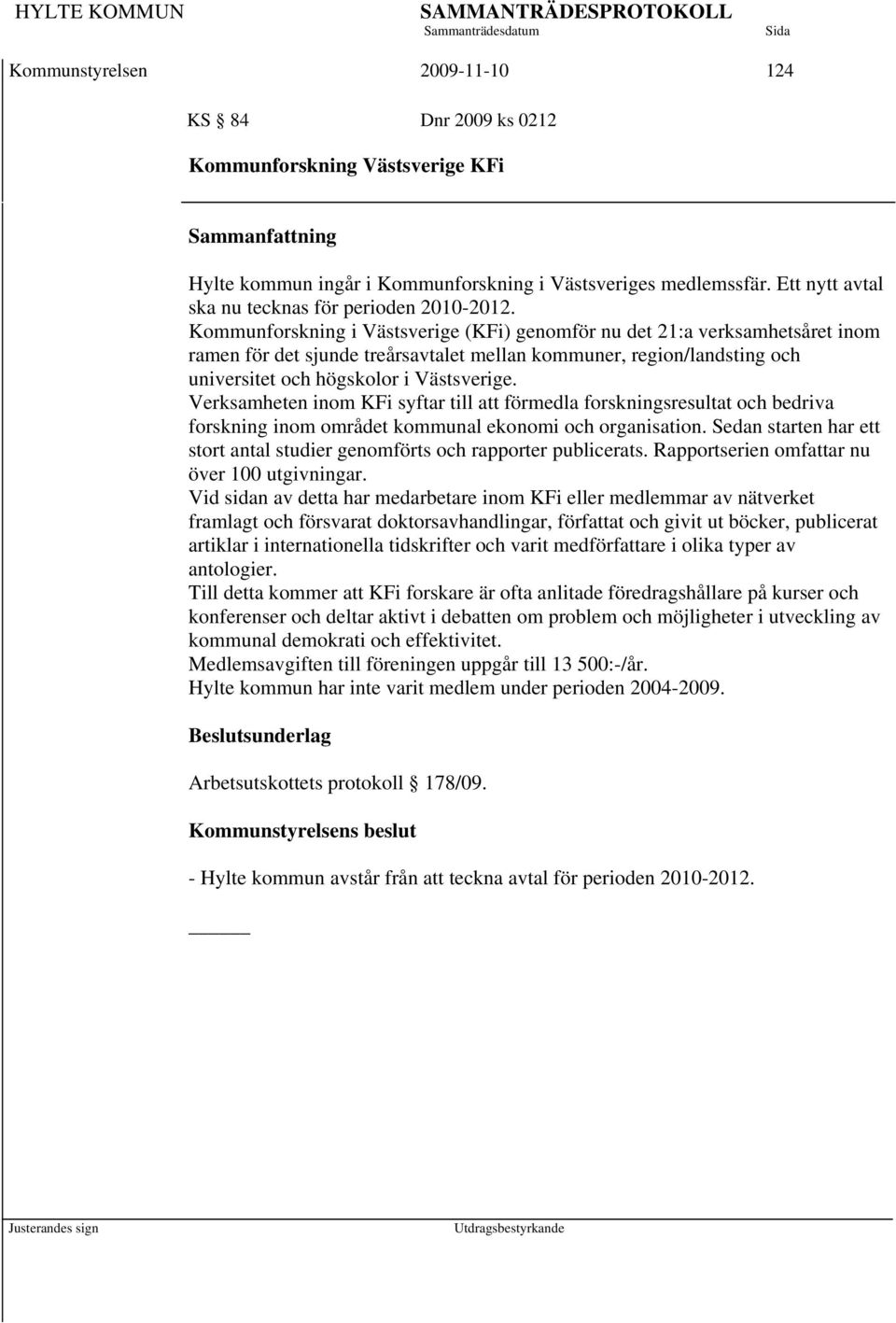 HYLTE KOMMUN SAMMANTRÄDESPROTOKOLL
Sammanträdesdatum Sida

Kommunstyrelsen 2009-11-10 124

KS § 84 Dnr 2009 ks 0212

Kommunforskning Västsverige KFi

Sammanfattning

Hylte kommun ingår i Kommunforskning i Västsveriges medlemssfär. Ett nytt avtal ska nu tecknas för perioden 2010-2012.
Kommunforskning i Västsverige (KFi) genomför nu det 21:a verksamhetsåret inom ramen för det sjunde treårsavtalet mellan kommuner, region/landsting och universitet och högskolor i Västsverige.
Verksamheten inom KFi syftar till att förmedla forskningsresultat och bedriva forskning inom området kommunal ekonomi och organisation. Sedan starten har ett stort antal studier genomförts och rapporter publicerats. Rapportserien omfattar nu över 100 utgivningar.
Vid sidan av detta har medarbetare inom KFi eller medlemmar av nätverket framlagt och försvarat doktorsavhandlingar, författat och givit ut böcker, publicerat artiklar i internationella tidskrifter och varit medförfattare i olika typer av antologier.
Till detta kommer att KFi forskare är ofta anlitade föredragshållare på kurser och konferenser och deltar aktivt i debatten om problem och möjligheter i utveckling av kommunal demokrati och effektivitet.
Medlemsavgiften till föreningen uppgår till 13 500:-/år.
Hylte kommun har inte varit medlem under perioden 2004-2009.

Beslutsunderlag

Arbetsutskottets protokoll § 178/09.

Kommunstyrelsens beslut

- Hylte kommun avstår från att teckna avtal för perioden 2010-2012.

Justerandes sign Utdragsbestyrkande